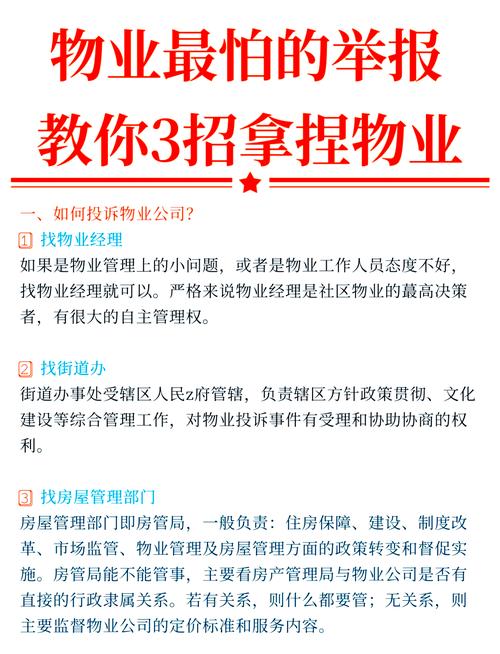 物业最怕的举报
教你3招拿捏物业

一、如何投诉物业公司?

1 找物业经理
如果是物业管理上的小问题，或者是物业工作人员态度不好，找物业经理就可以。严格来说物业经理是社区物业的蕞高决策者，有很大的自主管理权。

2 找街道办
街道办事处受辖区人民z府管辖，负责辖区方针政策贯彻、文化建设等综合管理工作，对物业投诉事件有受理和协助协商的权利。

3 找房屋管理部门
房屋管理部门即房管局，一般负责：住房保障、建设、制度改革、市场监管、物业管理及房屋管理方面的政策转变和督促实施。房管局能不能管事，主要看房产管理局与物业公司是否有直接的行政隶属关系。若有关系，则什么都要管；无关系，则主要监督物业公司的定价标准和服务内容。